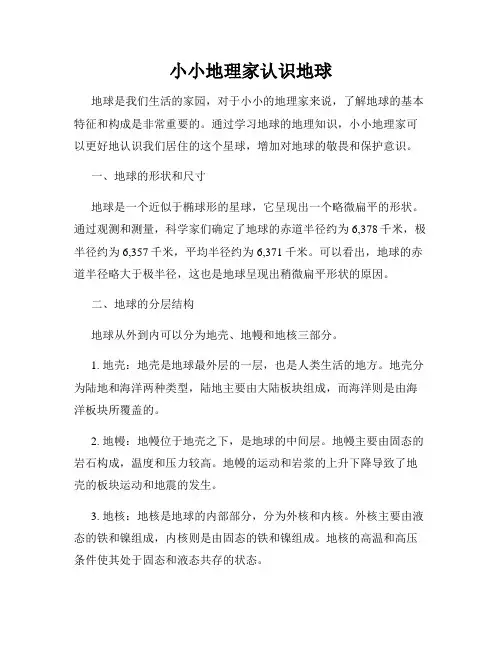 小小地理家认识地球

地球是我们生活的家园，对于小小的地理家来说，了解地球的基本特征和构成是非常重要的。通过学习地球的地理知识，小小地理家可以更好地认识我们居住的这个星球，增加对地球的敬畏和保护意识。

一、地球的形状和尺寸

地球是一个近似于椭球形的星球，它呈现出一个略微扁平的形状。通过观测和测量，科学家们确定了地球的赤道半径约为 6,378 千米，极半径约为 6,357 千米，平均半径约为 6,371 千米。可以看出，地球的赤道半径略大于极半径，这也是地球呈现出稍微扁平形状的原因。

二、地球的分层结构

地球从外到内可以分为地壳、地幔和地核三部分。

1. 地壳：地壳是地球最外层的一层，也是人类生活的地方。地壳分为陆地和海洋两种类型，陆地主要由大陆板块组成，而海洋则是由海洋板块所覆盖的。

2. 地幔：地幔位于地壳之下，是地球的中间层。地幔主要由固态的岩石构成，温度和压力较高。地幔的运动和岩浆的上升下降导致了地壳的板块运动和地震的发生。

3. 地核：地核是地球的内部部分，分为外核和内核。外核主要由液态的铁和镍组成，内核则是由固态的铁和镍组成。地核的高温和高压条件使其处于固态和液态共存的状态。